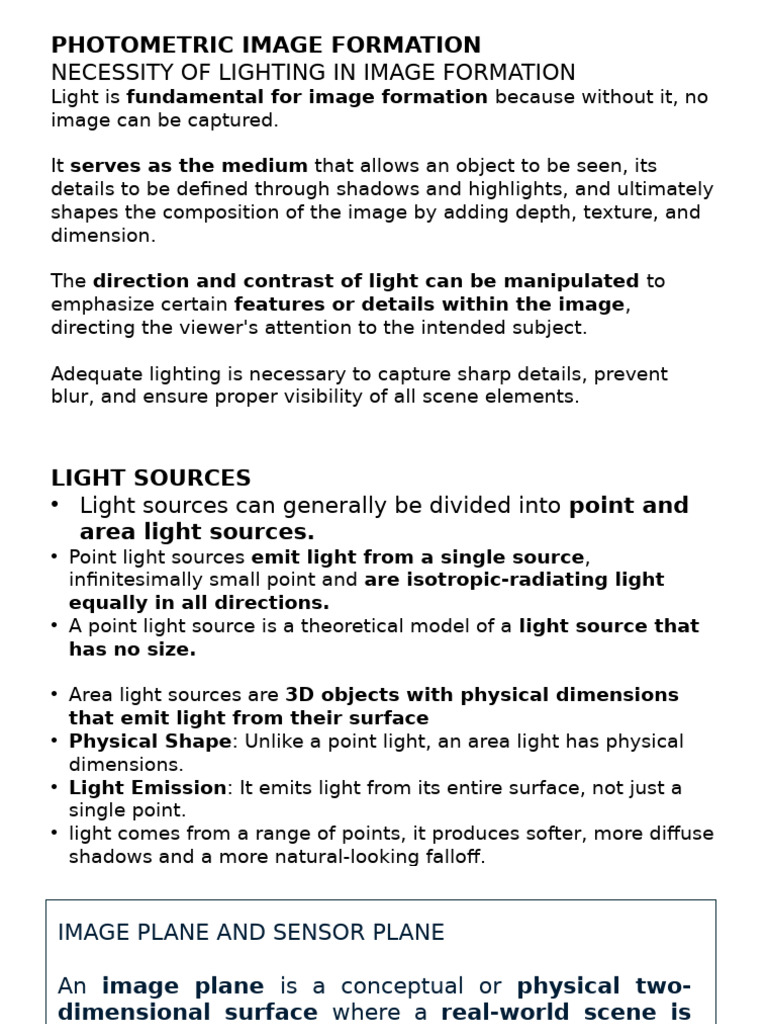 PHOTOMETRIC IMAGE FORMATION
NECESSITY OF LIGHTING IN IMAGE FORMATION
Light is fundamental for image formation because without it, no image can be captured.

It serves as the medium that allows an object to be seen, its details to be defined through shadows and highlights, and ultimately shapes the composition of the image by adding depth, texture, and dimension.

The direction and contrast of light can be manipulated to emphasize certain features or details within the image, directing the viewer's attention to the intended subject.

Adequate lighting is necessary to capture sharp details, prevent blur, and ensure proper visibility of all scene elements.

LIGHT SOURCES
• Light sources can generally be divided into point and area light sources.
• Point light sources emit light from a single source, infinitesimally small point and are isotropic-radiating light equally in all directions.
• A point light source is a theoretical model of a light source that has no size.

• Area light sources are 3D objects with physical dimensions that emit light from their surface
• Physical Shape: Unlike a point light, an area light has physical dimensions.
• Light Emission: It emits light from its entire surface, not just a single point.
• light comes from a range of points, it produces softer, more diffuse shadows and a more natural-looking falloff.

IMAGE PLANE AND SENSOR PLANE

An image plane is a conceptual or physical two-dimensional surface where a real-world scene is